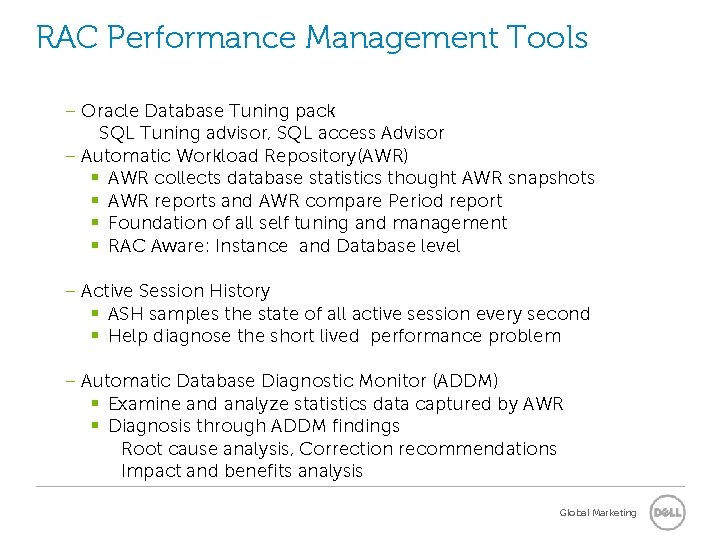 RAC Performance Management Tools

– Oracle Database Tuning pack
SQL Tuning advisor, SQL access Advisor
– Automatic Workload Repository(AWR)
▪ AWR collects database statistics thought AWR snapshots
▪ AWR reports and AWR compare Period report
▪ Foundation of all self tuning and management
▪ RAC Aware: Instance and Database level

– Active Session History
▪ ASH samples the state of all active session every second
▪ Help diagnose the short lived performance problem

– Automatic Database Diagnostic Monitor (ADDM)
▪ Examine and analyze statistics data captured by AWR
▪ Diagnosis through ADDM findings
Root cause analysis, Correction recommendations
Impact and benefits analysis

Global Marketing DELL